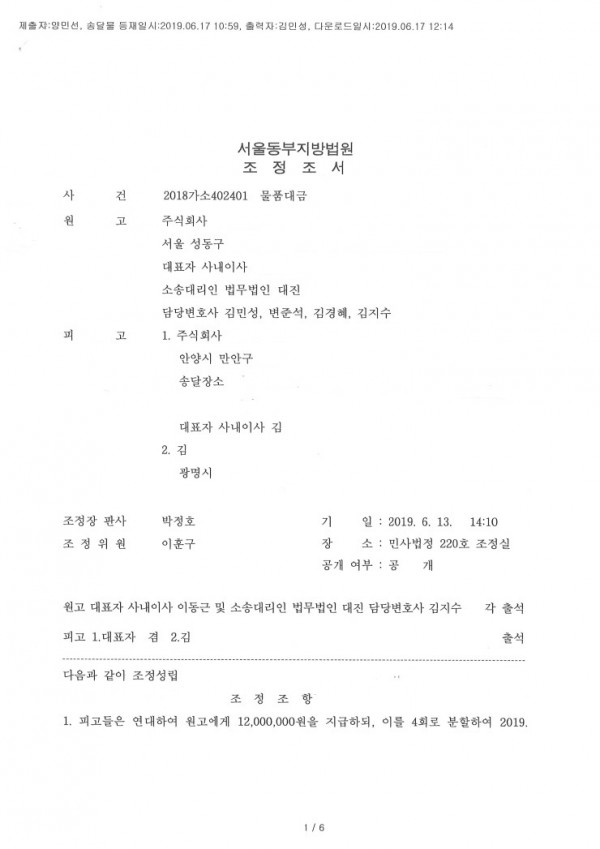 제출자:양민선, 송달물 등재일시:2019.06.17 10:59, 출력자:김민성, 다운로드일시:2019.06.17 12:14

서울동부지방법원
조 정 조 서

사 건 2018가소402401 물품대금

원 고 주식회사
서울 성동구
대표자 사내이사
소송대리인 법무법인 대진
담당변호사 김민성, 변준석, 김경혜, 김지수

피 고 1. 주식회사
안양시 만안구
송달장소

대표자 사내이사 김
2. 김
광명시

조정장 판사 박정호
조 정 위 원 이훈구

기 일 : 2019. 6. 13. 14:10
장 소 : 민사법정 220호 조정실
공개 여부 : 공 개

원고 대표자 사내이사 이동근 및 소송대리인 법무법인 대진 담당변호사 김지수 각 출석

피고 1.대표자 겸 2.김 출석

다음과 같이 조정성립

조 정 조 항

1. 피고들은 연대하여 원고에게 12,000,000원을 지급하되, 이를 4회로 분할하여 2019.

1 / 6